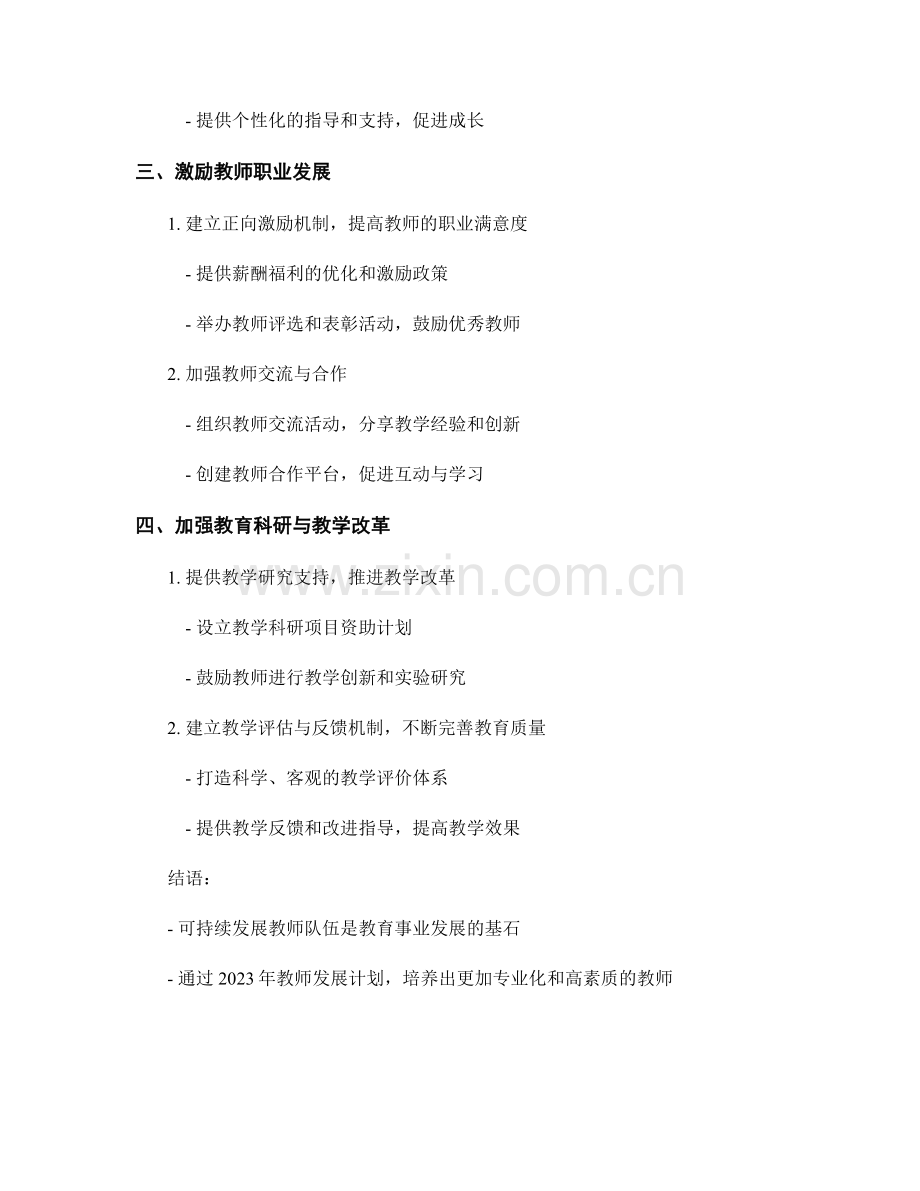 - 提供个性化的指导和支持，促进成长

三、激励教师职业发展

1. 建立正向激励机制，提高教师的职业满意度

- 提供薪酬福利的优化和激励政策

- 举办教师评选和表彰活动，鼓励优秀教师

2. 加强教师交流与合作

- 组织教师交流活动，分享教学经验和创新

- 创建教师合作平台，促进互动与学习

四、加强教育科研与教学改革

1. 提供教学研究支持，推进教学改革

- 设立教学科研项目资助计划

- 鼓励教师进行教学创新和实验研究

2. 建立教学评估与反馈机制，不断完善教育质量

- 打造科学、客观的教学评价体系

- 提供教学反馈和改进指导，提高教学效果

结语：

- 可持续发展教师队伍是教育事业发展的基石

- 通过 2023 年教师发展计划，培养出更加专业化和高素质的教师

www.zixin.com.cn